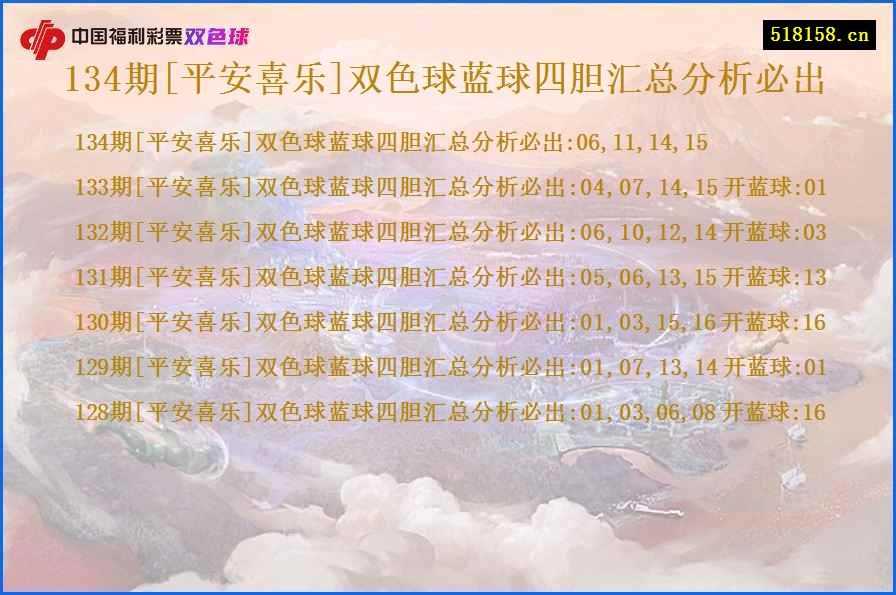 中国福利彩票双色球

518158.cn

134期[平安喜乐]双色球蓝球四胆汇总分析必出

134期[平安喜乐]双色球蓝球四胆汇总分析必出:06,11,14,15

133期[平安喜乐]双色球蓝球四胆汇总分析必出:04,07,14,15 开蓝球:01

132期[平安喜乐]双色球蓝球四胆汇总分析必出:06,10,12,14 开蓝球:03

131期[平安喜乐]双色球蓝球四胆汇总分析必出:05,06,13,15 开蓝球:13

130期[平安喜乐]双色球蓝球四胆汇总分析必出:01,03,15,16 开蓝球:16

129期[平安喜乐]双色球蓝球四胆汇总分析必出:01,07,13,14 开蓝球:01

128期[平安喜乐]双色球蓝球四胆汇总分析必出:01,03,06,08 开蓝球:16